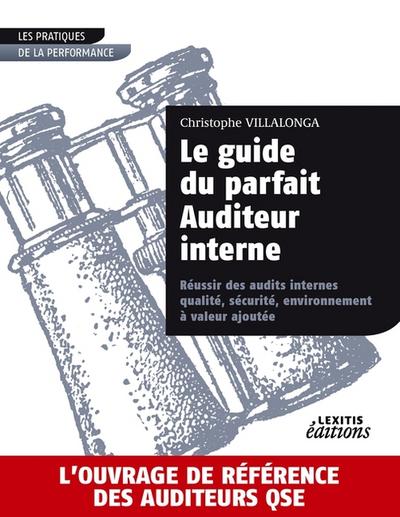 LES PRATIQUES
DE LA PERFORMANCE

Christophe VILLALONGA

Le guide du parfait Auditeur interne

Réussir des audits internes qualité, sécurité, environnement à valeur ajoutée

LEXITIS
éditions

L'OUVRAGE DE RÉFÉRENCE DES AUDITEURS QSE